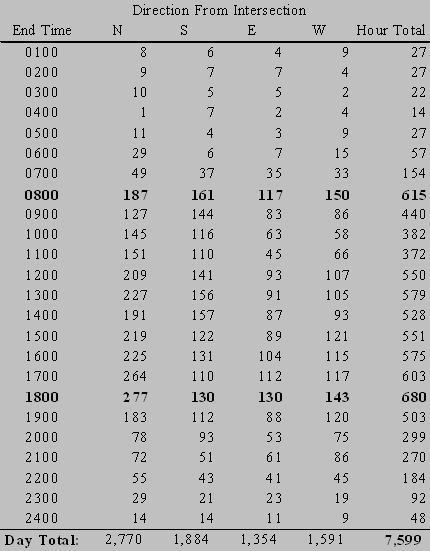 Direction From Intersection

| End Time | N | S | E | W | Hour Total |
|---|---|---|---|---|---|
| 0100 | 8 | 6 | 4 | 9 | 27 |
| 0200 | 9 | 7 | 7 | 4 | 27 |
| 0300 | 10 | 5 | 5 | 2 | 22 |
| 0400 | 1 | 7 | 2 | 4 | 14 |
| 0500 | 11 | 4 | 3 | 9 | 27 |
| 0600 | 29 | 6 | 7 | 15 | 57 |
| 0700 | 49 | 37 | 35 | 33 | 154 |
| **0800** | **187** | **161** | **117** | **150** | **615** |
| 0900 | 127 | 144 | 83 | 86 | 440 |
| 1000 | 145 | 116 | 63 | 58 | 382 |
| 1100 | 151 | 110 | 45 | 66 | 372 |
| 1200 | 209 | 141 | 93 | 107 | 550 |
| 1300 | 227 | 156 | 91 | 105 | 579 |
| 1400 | 191 | 157 | 87 | 93 | 528 |
| 1500 | 219 | 122 | 89 | 121 | 551 |
| 1600 | 225 | 131 | 104 | 115 | 575 |
| 1700 | 264 | 110 | 112 | 117 | 603 |
| **1800** | **277** | **130** | **130** | **143** | **680** |
| 1900 | 183 | 112 | 88 | 120 | 503 |
| 2000 | 78 | 93 | 53 | 75 | 299 |
| 2100 | 72 | 51 | 61 | 86 | 270 |
| 2200 | 55 | 43 | 41 | 45 | 184 |
| 2300 | 29 | 21 | 23 | 19 | 92 |
| 2400 | 14 | 14 | 11 | 9 | 48 |
| **Day Total:** | 2,770 | 1,884 | 1,354 | 1,591 | **7,599** |